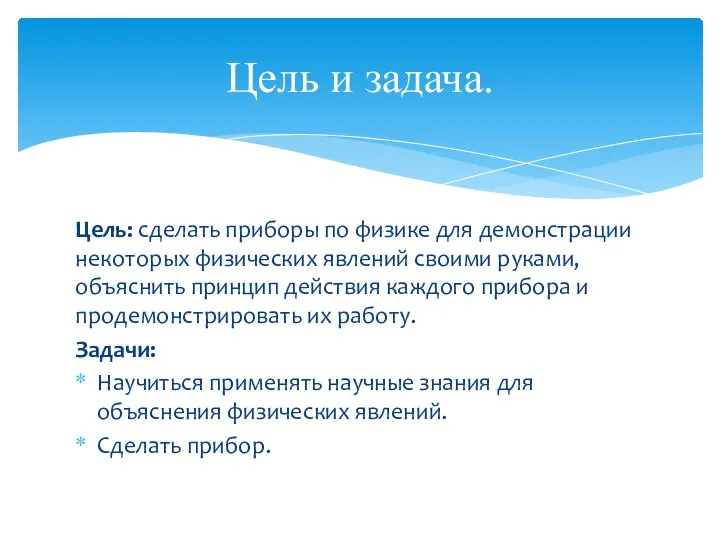 Цель и задача.

Цель: сделать приборы по физике для демонстрации некоторых физических явлений своими руками, объяснить принцип действия каждого прибора и продемонстрировать их работу.

Задачи:

* Научиться применять научные знания для объяснения физических явлений.
* Сделать прибор.